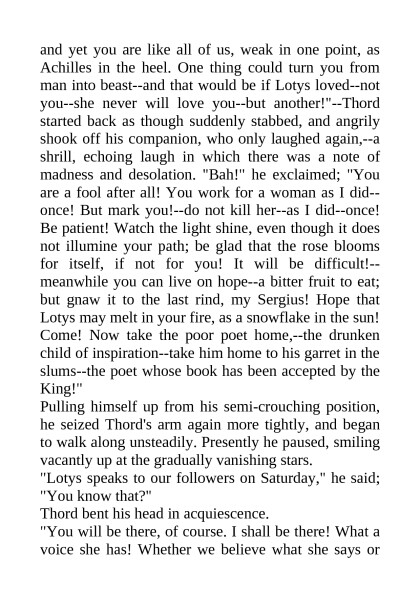 and yet you are like all of us, weak in one point, as Achilles in the heel. One thing could turn you from man into beast--and that would be if Lotys loved--not you--she never will love you--but another!"--Thord started back as though suddenly stabbed, and angrily shook off his companion, who only laughed again,--a shrill, echoing laugh in which there was a note of madness and desolation. "Bah!" he exclaimed; "You are a fool after all! You work for a woman as I did--once! But mark you!--do not kill her--as I did--once! Be patient! Watch the light shine, even though it does not illumine your path; be glad that the rose blooms for itself, if not for you! It will be difficult!--meanwhile you can live on hope--a bitter fruit to eat; but gnaw it to the last rind, my Sergius! Hope that Lotys may melt in your fire, as a snowflake in the sun! Come! Now take the poor poet home,--the drunken child of inspiration--take him home to his garret in the slums--the poet whose book has been accepted by the King!"
Pulling himself up from his semi-crouching position, he seized Thord's arm again more tightly, and began to walk along unsteadily. Presently he paused, smiling vacantly up at the gradually vanishing stars.
"Lotys speaks to our followers on Saturday," he said; "You know that?"
Thord bent his head in acquiescence.
"You will be there, of course. I shall be there! What a voice she has! Whether we believe what she says or